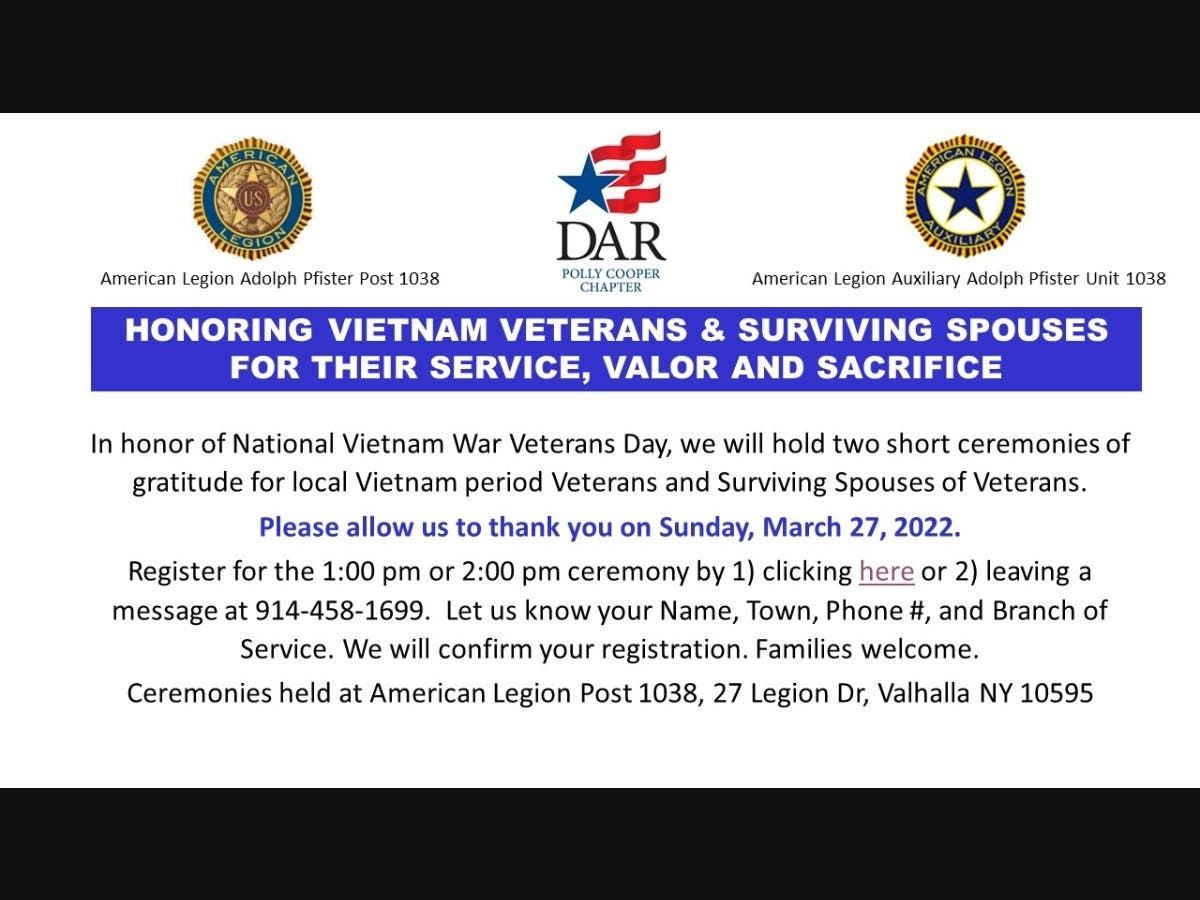 AMERICAN LEGION
US

American Legion Adolph Pfister Post 1038

DAR
POLLY COOPER CHAPTER

AMERICAN LEGION AUXILIARY

American Legion Auxiliary Adolph Pfister Unit 1038

HONORING VIETNAM VETERANS & SURVIVING SPOUSES FOR THEIR SERVICE, VALOR AND SACRIFICE

In honor of National Vietnam War Veterans Day, we will hold two short ceremonies of gratitude for local Vietnam period Veterans and Surviving Spouses of Veterans.

Please allow us to thank you on Sunday, March 27, 2022.

Register for the 1:00 pm or 2:00 pm ceremony by 1) clicking here or 2) leaving a message at 914-458-1699. Let us know your Name, Town, Phone #, and Branch of Service. We will confirm your registration. Families welcome.

Ceremonies held at American Legion Post 1038, 27 Legion Dr, Valhalla NY 10595